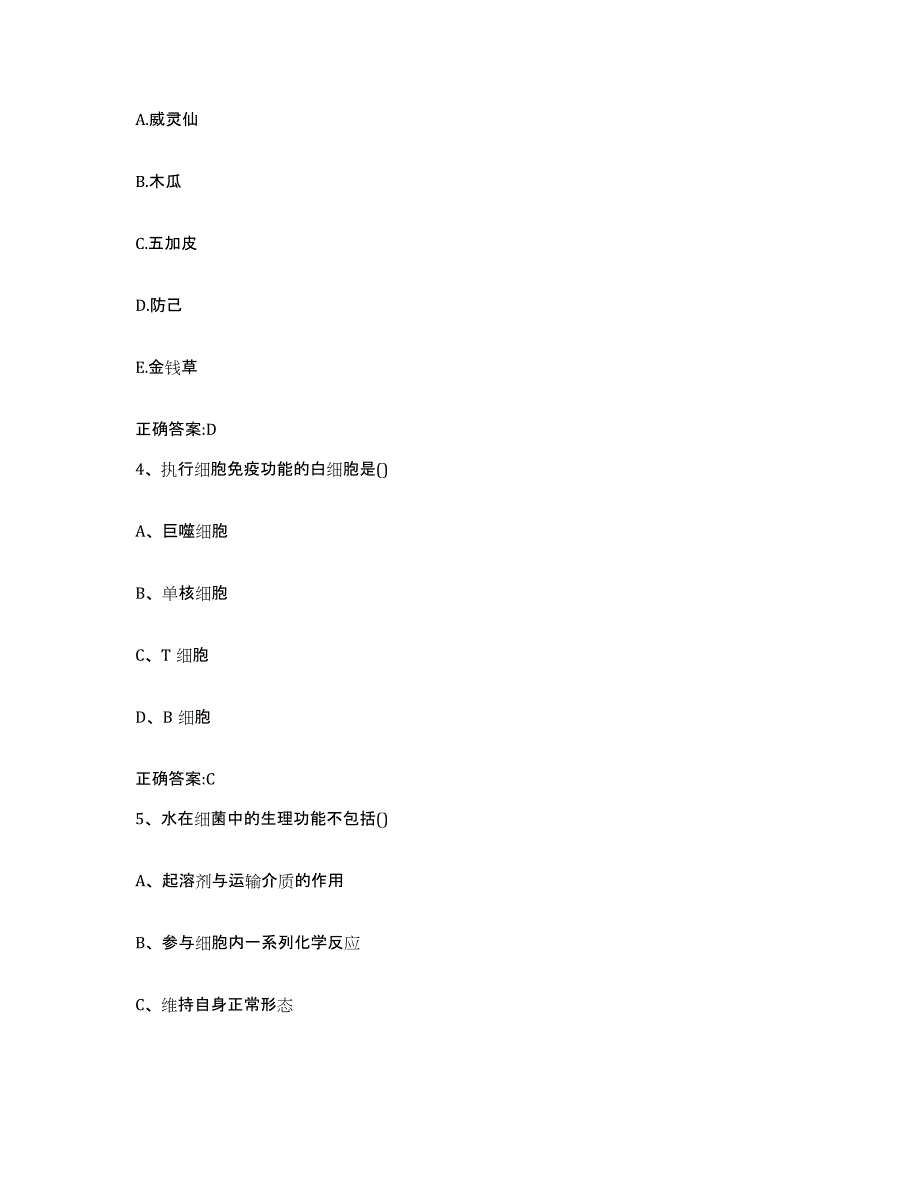 A.威灵仙

B.木瓜

C.五加皮

D.防己

E.金钱草

正确答案:D

4、执行细胞免疫功能的白细胞是()

A、巨噬细胞

B、单核细胞

C、T 细胞

D、B 细胞

正确答案:C

5、水在细菌中的生理功能不包括()

A、起溶剂与运输介质的作用

B、参与细胞内一系列化学反应

C、维持自身正常形态